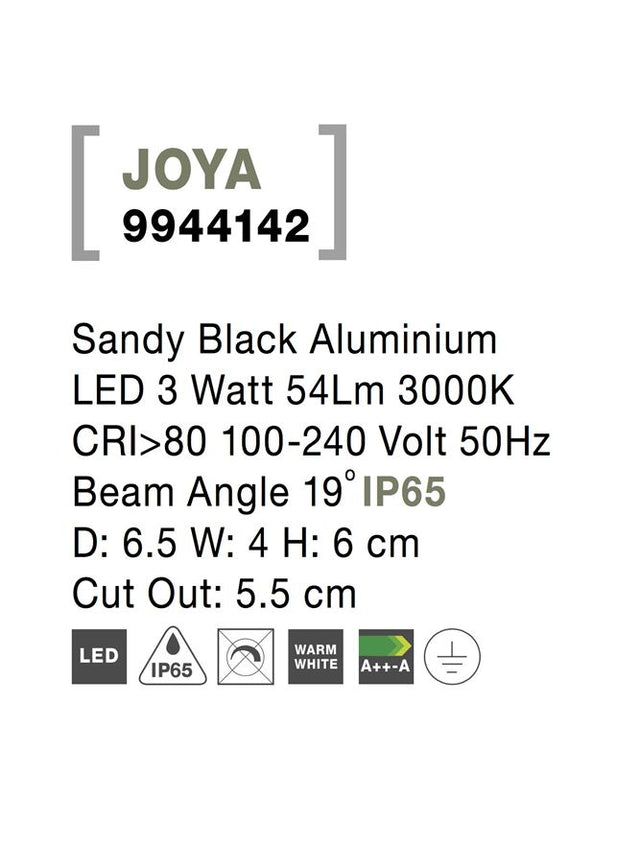 JOYA
9944142

Sandy Black Aluminium
LED 3 Watt 54Lm 3000K
CRI>80 100-240 Volt 50Hz
Beam Angle 19° IP65
D: 6.5 W: 4 H: 6 cm
Cut Out: 5.5 cm

LED IP65 WARM WHITE A++-A